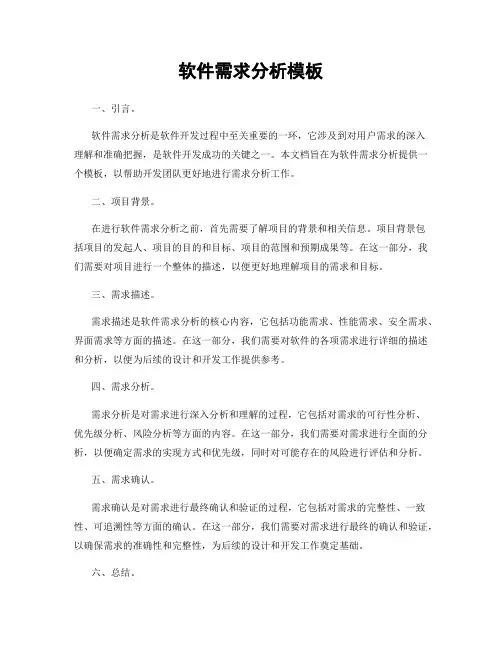 软件需求分析模板

一、引言。

软件需求分析是软件开发过程中至关重要的一环，它涉及到对用户需求的深入理解和准确把握，是软件开发成功的关键之一。本文档旨在为软件需求分析提供一个模板，以帮助开发团队更好地进行需求分析工作。

二、项目背景。

在进行软件需求分析之前，首先需要了解项目的背景和相关信息。项目背景包括项目的发起人、项目的目的和目标、项目的范围和预期成果等。在这一部分，我们需要对项目进行一个整体的描述，以便更好地理解项目的需求和目标。

三、需求描述。

需求描述是软件需求分析的核心内容，它包括功能需求、性能需求、安全需求、界面需求等方面的描述。在这一部分，我们需要对软件的各项需求进行详细的描述和分析，以便为后续的设计和开发工作提供参考。

四、需求分析。

需求分析是对需求进行深入分析和理解的过程，它包括对需求的可行性分析、优先级分析、风险分析等方面的内容。在这一部分，我们需要对需求进行全面的分析，以便确定需求的实现方式和优先级，同时对可能存在的风险进行评估和分析。

五、需求确认。

需求确认是对需求进行最终确认和验证的过程，它包括对需求的完整性、一致性、可追溯性等方面的确认。在这一部分，我们需要对需求进行最终的确认和验证，以确保需求的准确性和完整性，为后续的设计和开发工作奠定基础。

六、总结。